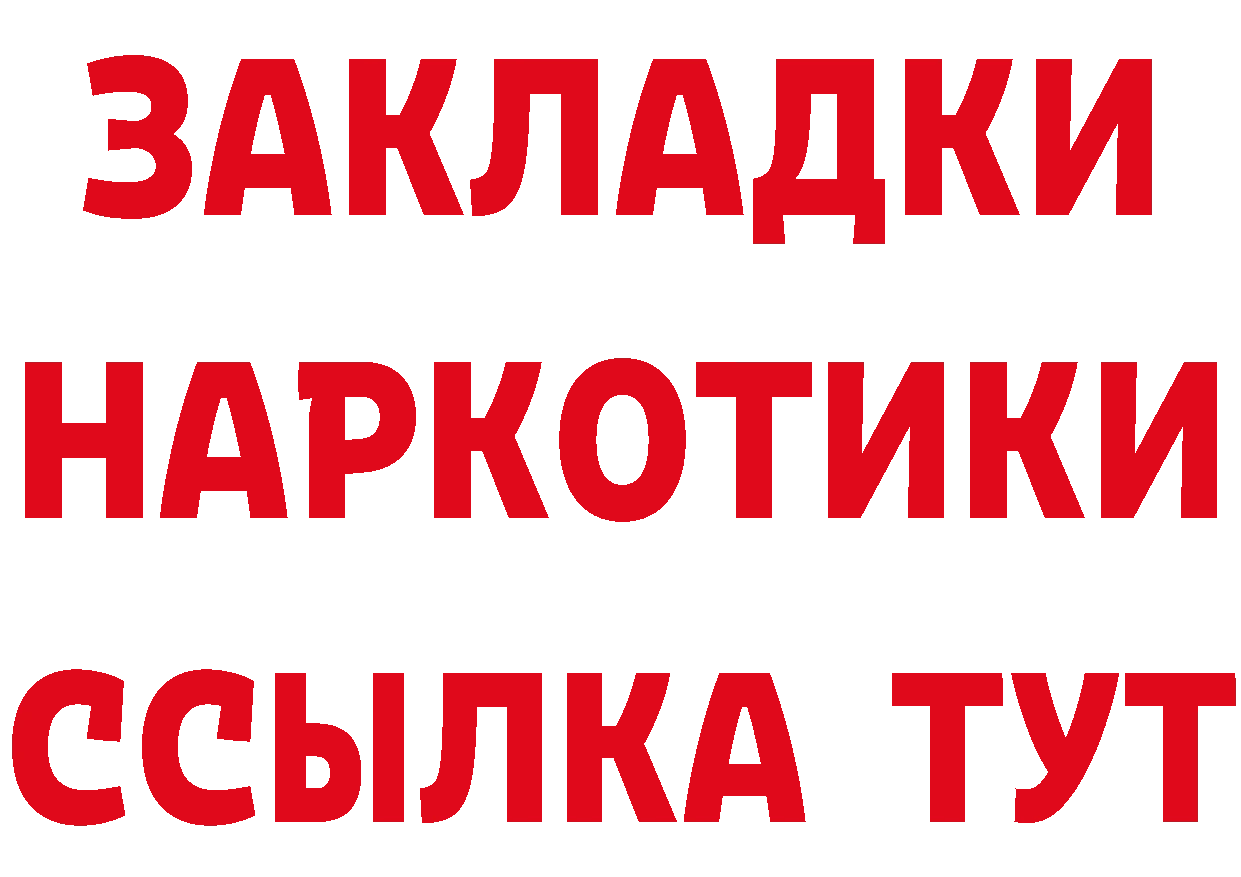 ЗАКЛАДКИ НАРКОТИКИ ССЫЛКА ТУТ